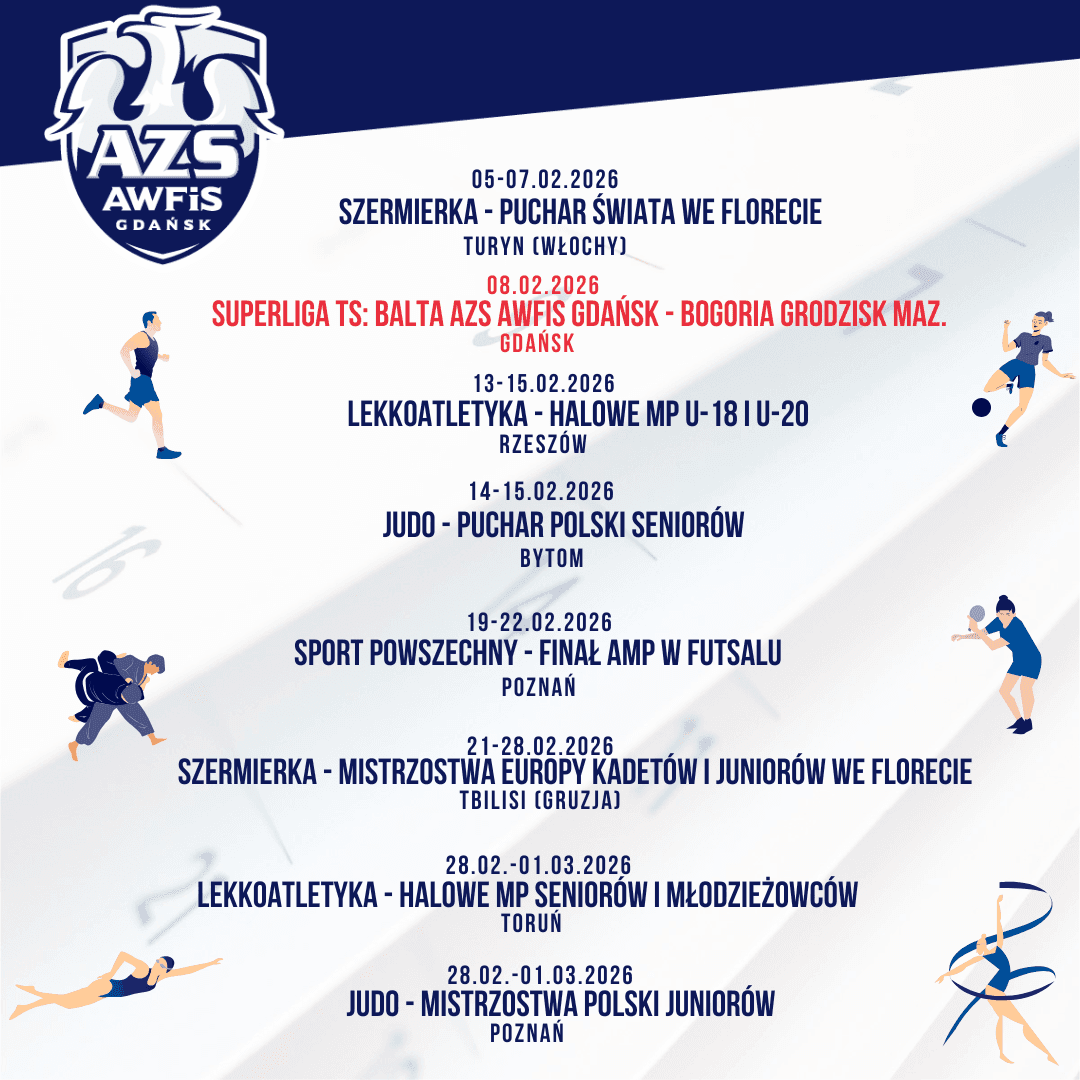 AZS
AWFiS
GDAŃSK

05-07.02.2026
SZERMIERKA - PUCHAR ŚWIATA WE FLORECIE
TURYN (WŁOCHY)

08.02.2026
SUPERLIGA TS: BALTA AZS AWFIS GDAŃSK - BOGORIA GRODZISK MAZ.
GDAŃSK

13-15.02.2026
LEKKOATLETYKA - HALOWE MP U-18 I U-20
RZESZÓW

14-15.02.2026
JUDO - PUCHAR POLSKI SENIORÓW
BYTOM

19-22.02.2026
SPORT POWSZECHNY - FINAŁ AMP W FUTSALU
POZNAŃ

21-28.02.2026
SZERMIERKA - MISTRZOSTWA EUROPY KADETÓW I JUNIORÓW WE FLORECIE
TBILISI (GRUZJA)

28.02.-01.03.2026
LEKKOATLETYKA - HALOWE MP SENIORÓW I MŁODZIEŻOWCÓW
TORUŃ

28.02.-01.03.2026
JUDO - MISTRZOSTWA POLSKI JUNIORÓW
POZNAŃ